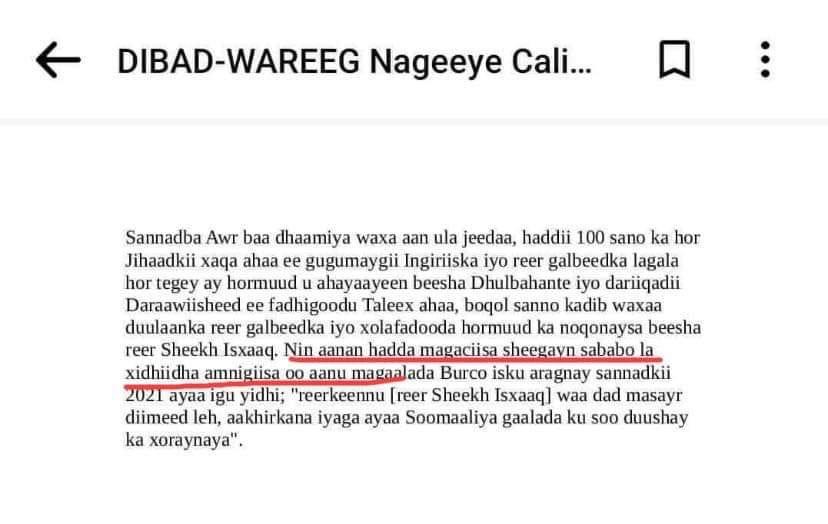 DIBAD-WAREEG Nageeye Cali...

Sannadba Awr baa dhaamiya waxa aan ula jeedaa, haddii 100 sano ka hor Jihaadkii xaqa ahaa ee gugumaygii Ingiriiska iyo reer galbeedka lagala hor tegey ay hormuud u ahayaayeen beesha Dhulbahante iyo dariiqadii Daraawiisheed ee fadhigoodu Taleex ahaa, boqol sanno kadib waxaa duulaanka reer galbeedka iyo xolafadooda hormuud ka noqonaysa beesha reer Sheekh Isxaaq. Nin aanan hadda magaciisa sheegayn sababo la xidhiidha amnigiisa oo aanu magaalada Burco isku aragnay sannadkii 2021 ayaa igu yidhi; "reerkeennu [reer Sheekh Isxaaq] waa dad masayr diimeed leh, aakhirkana iyaga ayaa Soomaaliya gaalada ku soo duushay ka xoraynaya".